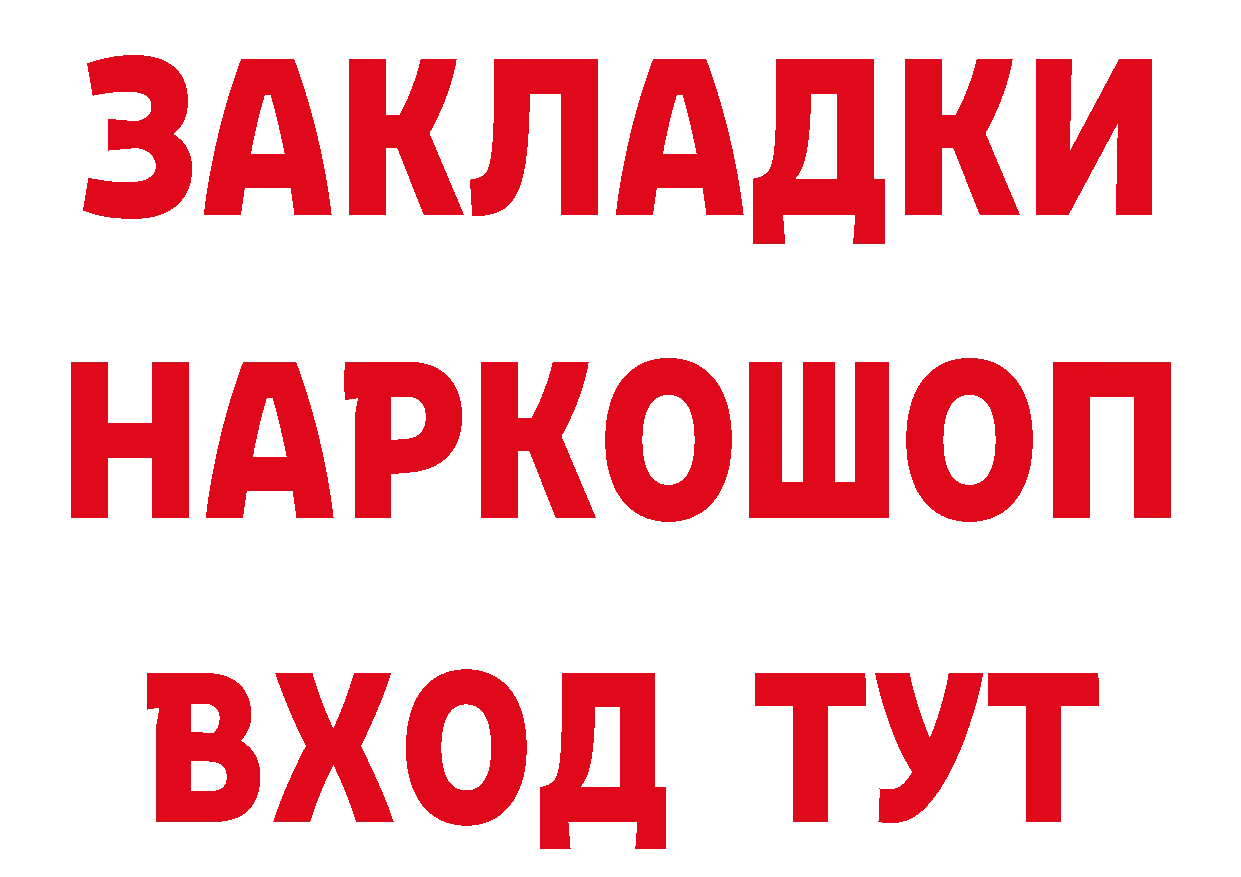 ЗАКЛАДКИ НАРКОШОП ВХОД ТУТ